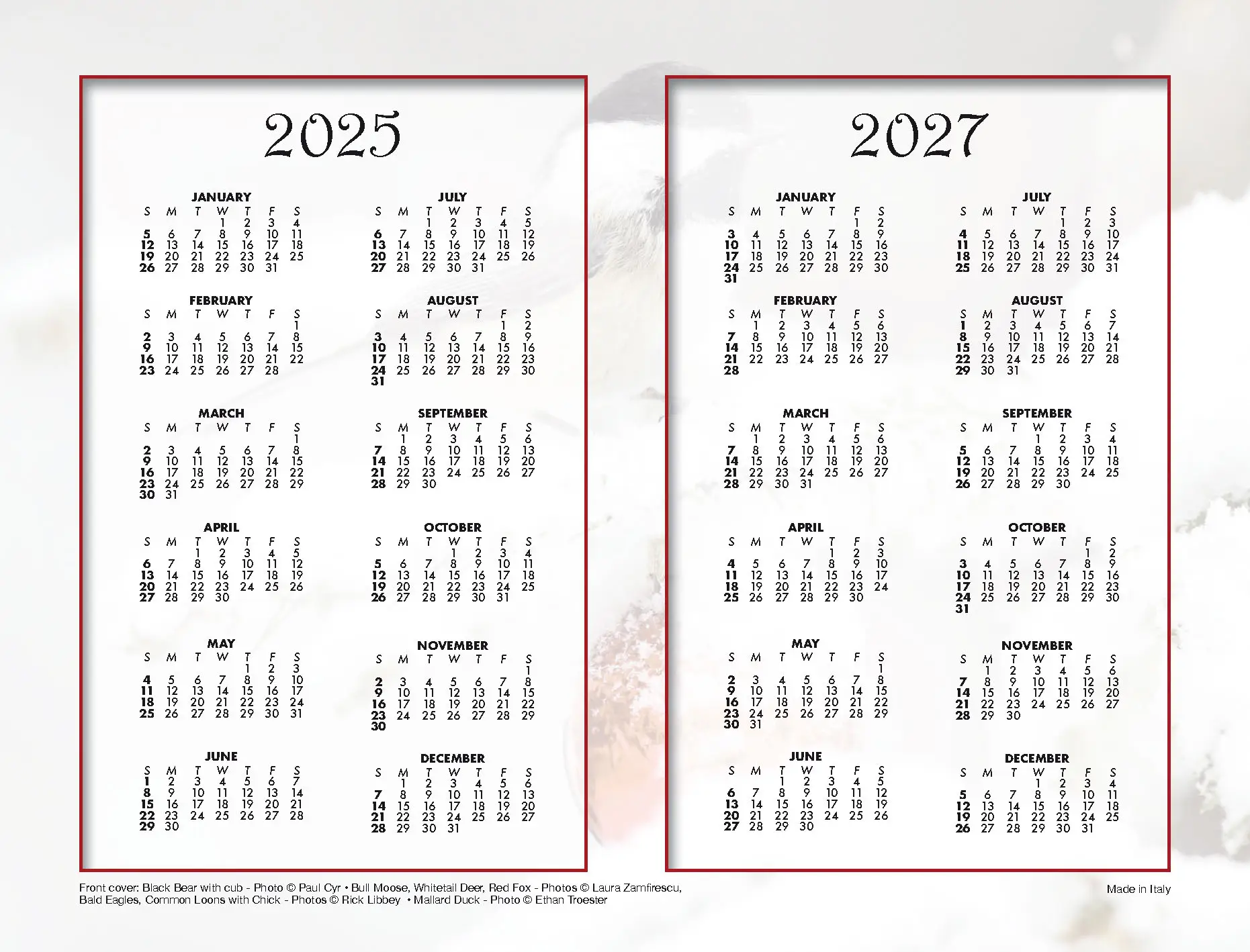 2025

JANUARY

| S | M | T | W | T | F | S |
|---|---|---|---|---|---|---|
| | | | 1 | 2 | 3 | 4 |
| 5 | 6 | 7 | 8 | 9 | 10 | 11 |
| 12 | 13 | 14 | 15 | 16 | 17 | 18 |
| 19 | 20 | 21 | 22 | 23 | 24 | 25 |
| 26 | 27 | 28 | 29 | 30 | 31 | |

FEBRUARY

| S | M | T | W | T | F | S |
|---|---|---|---|---|---|---|
| | | | | | | 1 |
| 2 | 3 | 4 | 5 | 6 | 7 | 8 |
| 9 | 10 | 11 | 12 | 13 | 14 | 15 |
| 16 | 17 | 18 | 19 | 20 | 21 | 22 |
| 23 | 24 | 25 | 26 | 27 | 28 | |

MARCH

| S | M | T | W | T | F | S |
|---|---|---|---|---|---|---|
| | | | | | | 1 |
| 2 | 3 | 4 | 5 | 6 | 7 | 8 |
| 9 | 10 | 11 | 12 | 13 | 14 | 15 |
| 16 | 17 | 18 | 19 | 20 | 21 | 22 |
| 23 | 24 | 25 | 26 | 27 | 28 | 29 |
| 30 | 31 | | | | | |

APRIL

| S | M | T | W | T | F | S |
|---|---|---|---|---|---|---|
| | | 1 | 2 | 3 | 4 | 5 |
| 6 | 7 | 8 | 9 | 10 | 11 | 12 |
| 13 | 14 | 15 | 16 | 17 | 18 | 19 |
| 20 | 21 | 22 | 23 | 24 | 25 | 26 |
| 27 | 28 | 29 | 30 | | | |

MAY

| S | M | T | W | T | F | S |
|---|---|---|---|---|---|---|
| | | | | 1 | 2 | 3 |
| 4 | 5 | 6 | 7 | 8 | 9 | 10 |
| 11 | 12 | 13 | 14 | 15 | 16 | 17 |
| 18 | 19 | 20 | 21 | 22 | 23 | 24 |
| 25 | 26 | 27 | 28 | 29 | 30 | 31 |

JUNE

| S | M | T | W | T | F | S |
|---|---|---|---|---|---|---|
| 1 | 2 | 3 | 4 | 5 | 6 | 7 |
| 8 | 9 | 10 | 11 | 12 | 13 | 14 |
| 15 | 16 | 17 | 18 | 19 | 20 | 21 |
| 22 | 23 | 24 | 25 | 26 | 27 | 28 |
| 29 | 30 | | | | | |

JULY

| S | M | T | W | T | F | S |
|---|---|---|---|---|---|---|
| | | 1 | 2 | 3 | 4 | 5 |
| 6 | 7 | 8 | 9 | 10 | 11 | 12 |
| 13 | 14 | 15 | 16 | 17 | 18 | 19 |
| 20 | 21 | 22 | 23 | 24 | 25 | 26 |
| 27 | 28 | 29 | 30 | 31 | | |

AUGUST

| S | M | T | W | T | F | S |
|---|---|---|---|---|---|---|
| | | | | | 1 | 2 |
| 3 | 4 | 5 | 6 | 7 | 8 | 9 |
| 10 | 11 | 12 | 13 | 14 | 15 | 16 |
| 17 | 18 | 19 | 20 | 21 | 22 | 23 |
| 24 | 25 | 26 | 27 | 28 | 29 | 30 |
| 31 | | | | | | |

SEPTEMBER

| S | M | T | W | T | F | S |
|---|---|---|---|---|---|---|
| | 1 | 2 | 3 | 4 | 5 | 6 |
| 7 | 8 | 9 | 10 | 11 | 12 | 13 |
| 14 | 15 | 16 | 17 | 18 | 19 | 20 |
| 21 | 22 | 23 | 24 | 25 | 26 | 27 |
| 28 | 29 | 30 | | | | |

OCTOBER

| S | M | T | W | T | F | S |
|---|---|---|---|---|---|---|
| | | | 1 | 2 | 3 | 4 |
| 5 | 6 | 7 | 8 | 9 | 10 | 11 |
| 12 | 13 | 14 | 15 | 16 | 17 | 18 |
| 19 | 20 | 21 | 22 | 23 | 24 | 25 |
| 26 | 27 | 28 | 29 | 30 | 31 | |

NOVEMBER

| S | M | T | W | T | F | S |
|---|---|---|---|---|---|---|
| | | | | | | 1 |
| 2 | 3 | 4 | 5 | 6 | 7 | 8 |
| 9 | 10 | 11 | 12 | 13 | 14 | 15 |
| 16 | 17 | 18 | 19 | 20 | 21 | 22 |
| 23 | 24 | 25 | 26 | 27 | 28 | 29 |
| 30 | | | | | | |

DECEMBER

| S | M | T | W | T | F | S |
|---|---|---|---|---|---|---|
| | 1 | 2 | 3 | 4 | 5 | 6 |
| 7 | 8 | 9 | 10 | 11 | 12 | 13 |
| 14 | 15 | 16 | 17 | 18 | 19 | 20 |
| 21 | 22 | 23 | 24 | 25 | 26 | 27 |
| 28 | 29 | 30 | 31 | | | |

2027

JANUARY

| S | M | T | W | T | F | S |
|---|---|---|---|---|---|---|
| | | | | | 1 | 2 |
| 3 | 4 | 5 | 6 | 7 | 8 | 9 |
| 10 | 11 | 12 | 13 | 14 | 15 | 16 |
| 17 | 18 | 19 | 20 | 21 | 22 | 23 |
| 24 | 25 | 26 | 27 | 28 | 29 | 30 |
| 31 | | | | | | |

FEBRUARY

| S | M | T | W | T | F | S |
|---|---|---|---|---|---|---|
| | 1 | 2 | 3 | 4 | 5 | 6 |
| 7 | 8 | 9 | 10 | 11 | 12 | 13 |
| 14 | 15 | 16 | 17 | 18 | 19 | 20 |
| 21 | 22 | 23 | 24 | 25 | 26 | 27 |
| 28 | | | | | | |

MARCH

| S | M | T | W | T | F | S |
|---|---|---|---|---|---|---|
| | 1 | 2 | 3 | 4 | 5 | 6 |
| 7 | 8 | 9 | 10 | 11 | 12 | 13 |
| 14 | 15 | 16 | 17 | 18 | 19 | 20 |
| 21 | 22 | 23 | 24 | 25 | 26 | 27 |
| 28 | 29 | 30 | 31 | | | |

APRIL

| S | M | T | W | T | F | S |
|---|---|---|---|---|---|---|
| | | | | 1 | 2 | 3 |
| 4 | 5 | 6 | 7 | 8 | 9 | 10 |
| 11 | 12 | 13 | 14 | 15 | 16 | 17 |
| 18 | 19 | 20 | 21 | 22 | 23 | 24 |
| 25 | 26 | 27 | 28 | 29 | 30 | |

MAY

| S | M | T | W | T | F | S |
|---|---|---|---|---|---|---|
| | | | | | | 1 |
| 2 | 3 | 4 | 5 | 6 | 7 | 8 |
| 9 | 10 | 11 | 12 | 13 | 14 | 15 |
| 16 | 17 | 18 | 19 | 20 | 21 | 22 |
| 23 | 24 | 25 | 26 | 27 | 28 | 29 |
| 30 | 31 | | | | | |

JUNE

| S | M | T | W | T | F | S |
|---|---|---|---|---|---|---|
| | | 1 | 2 | 3 | 4 | 5 |
| 6 | 7 | 8 | 9 | 10 | 11 | 12 |
| 13 | 14 | 15 | 16 | 17 | 18 | 19 |
| 20 | 21 | 22 | 23 | 24 | 25 | 26 |
| 27 | 28 | 29 | 30 | | | |

JULY

| S | M | T | W | T | F | S |
|---|---|---|---|---|---|---|
| | | | | 1 | 2 | 3 |
| 4 | 5 | 6 | 7 | 8 | 9 | 10 |
| 11 | 12 | 13 | 14 | 15 | 16 | 17 |
| 18 | 19 | 20 | 21 | 22 | 23 | 24 |
| 25 | 26 | 27 | 28 | 29 | 30 | 31 |

AUGUST

| S | M | T | W | T | F | S |
|---|---|---|---|---|---|---|
| 1 | 2 | 3 | 4 | 5 | 6 | 7 |
| 8 | 9 | 10 | 11 | 12 | 13 | 14 |
| 15 | 16 | 17 | 18 | 19 | 20 | 21 |
| 22 | 23 | 24 | 25 | 26 | 27 | 28 |
| 29 | 30 | 31 | | | | |

SEPTEMBER

| S | M | T | W | T | F | S |
|---|---|---|---|---|---|---|
| | | | 1 | 2 | 3 | 4 |
| 5 | 6 | 7 | 8 | 9 | 10 | 11 |
| 12 | 13 | 14 | 15 | 16 | 17 | 18 |
| 19 | 20 | 21 | 22 | 23 | 24 | 25 |
| 26 | 27 | 28 | 29 | 30 | | |

OCTOBER

| S | M | T | W | T | F | S |
|---|---|---|---|---|---|---|
| | | | | | 1 | 2 |
| 3 | 4 | 5 | 6 | 7 | 8 | 9 |
| 10 | 11 | 12 | 13 | 14 | 15 | 16 |
| 17 | 18 | 19 | 20 | 21 | 22 | 23 |
| 24 | 25 | 26 | 27 | 28 | 29 | 30 |
| 31 | | | | | | |

NOVEMBER

| S | M | T | W | T | F | S |
|---|---|---|---|---|---|---|
| | 1 | 2 | 3 | 4 | 5 | 6 |
| 7 | 8 | 9 | 10 | 11 | 12 | 13 |
| 14 | 15 | 16 | 17 | 18 | 19 | 20 |
| 21 | 22 | 23 | 24 | 25 | 26 | 27 |
| 28 | 29 | 30 | | | | |

DECEMBER

| S | M | T | W | T | F | S |
|---|---|---|---|---|---|---|
| | | | 1 | 2 | 3 | 4 |
| 5 | 6 | 7 | 8 | 9 | 10 | 11 |
| 12 | 13 | 14 | 15 | 16 | 17 | 18 |
| 19 | 20 | 21 | 22 | 23 | 24 | 25 |
| 26 | 27 | 28 | 29 | 30 | 31 | |

Front cover: Black Bear with cub - Photo © Paul Cyr • Bull Moose, Whitetail Deer, Red Fox - Photos © Laura Zamfirescu, Bald Eagles, Common Loons with Chick - Photos © Rick Libbey • Mallard Duck - Photo © Ethan Troester

Made in Italy